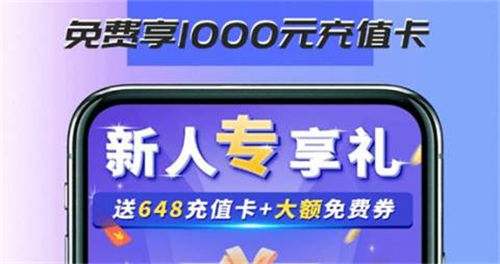 免费享1000元充值卡

新人专享礼

送648充值卡+大额免费券